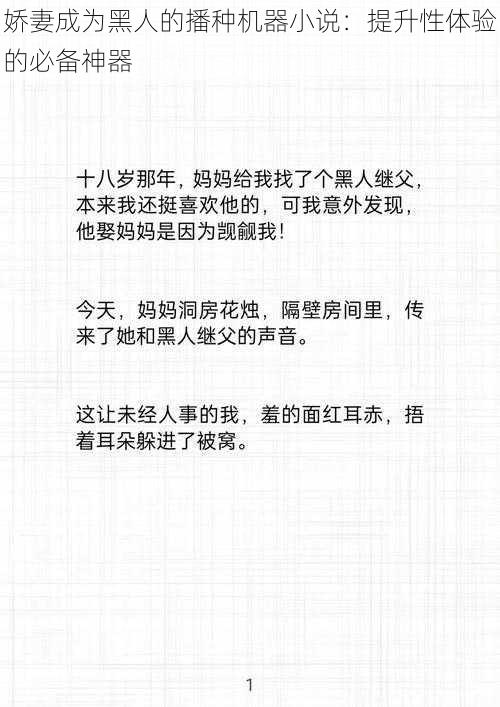 娇妻成为黑人的播种机器小说：提升性体验的必备神器

十八岁那年，妈妈给我找了个黑人继父，本来我还挺喜欢他的，可我意外发现，他娶妈妈是因为觊觎我！

今天，妈妈洞房花烛，隔壁房间里，传来了她和黑人继父的声音。

这让未经人事的我，羞的面红耳赤，捂着耳朵躲进了被窝。

1